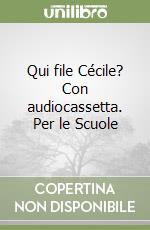 unilibro

Qui file Cécile? Con audiocassetta. Per le Scuole

COPERTINA NON DISPONIBILE